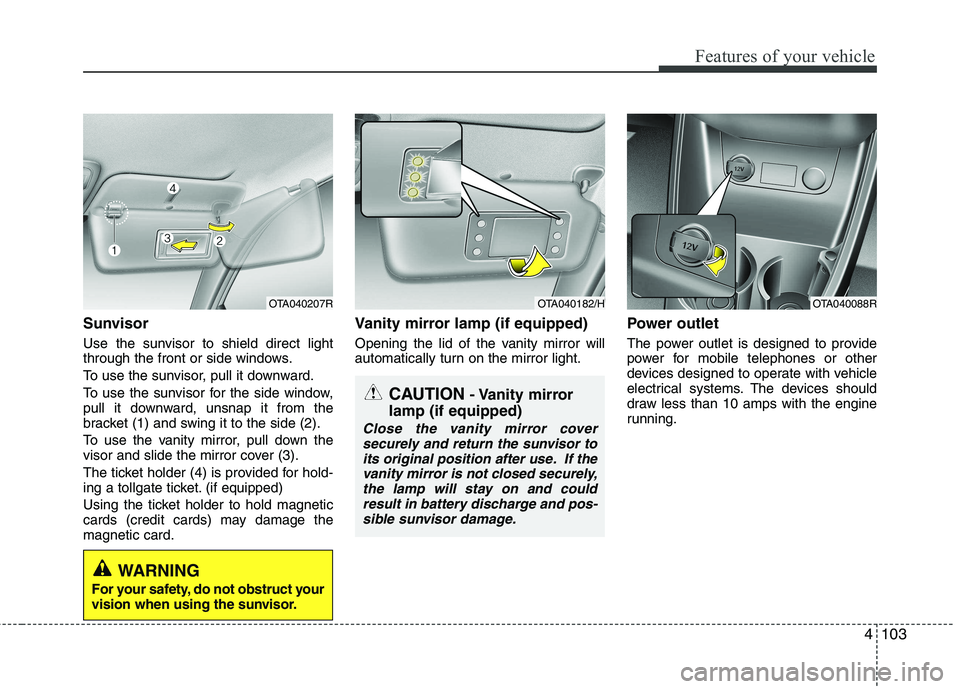 Features of your vehicle

4
1
3
2

OTA040207R

Sunvisor

Use the sunvisor to shield direct light through the front or side windows.

To use the sunvisor, pull it downward.

To use the sunvisor for the side window, pull it downward, unsnap it from the bracket (1) and swing it to the side (2).

To use the vanity mirror, pull down the visor and slide the mirror cover (3).

The ticket holder (4) is provided for holding a tollgate ticket. (if equipped)

Using the ticket holder to hold magnetic cards (credit cards) may damage the magnetic card.

WARNING

For your safety, do not obstruct your vision when using the sunvisor.

OTA040182/H

Vanity mirror lamp (if equipped)

Opening the lid of the vanity mirror will automatically turn on the mirror light.

CAUTION - Vanity mirror lamp (if equipped)

Close the vanity mirror cover securely and return the sunvisor to its original position after use. If the vanity mirror is not closed securely, the lamp will stay on and could result in battery discharge and possible sunvisor damage.

12V
12V

OTA040088R

Power outlet

The power outlet is designed to provide power for mobile telephones or other devices designed to operate with vehicle electrical systems. The devices should draw less than 10 amps with the engine running.

4 103

carmanualsonline.info